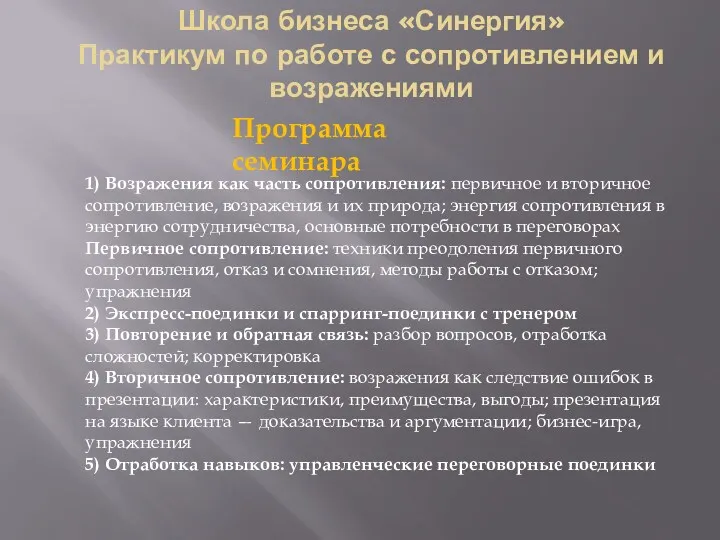 Школа бизнеса «Синергия»
Практикум по работе с сопротивлением и возражениями

Программа семинара

1) Возражения как часть сопротивления: первичное и вторичное сопротивление, возражения и их природа; энергия сопротивления в энергию сотрудничества, основные потребности в переговорах
Первичное сопротивление: техники преодоления первичного сопротивления, отказ и сомнения, методы работы с отказом; упражнения
2) Экспресс-поединки и спарринг-поединки с тренером
3) Повторение и обратная связь: разбор вопросов, отработка сложностей; корректировка
4) Вторичное сопротивление: возражения как следствие ошибок в презентации: характеристики, преимущества, выгоды; презентация на языке клиента — доказательства и аргументации; бизнес-игра, упражнения
5) Отработка навыков: управленческие переговорные поединки